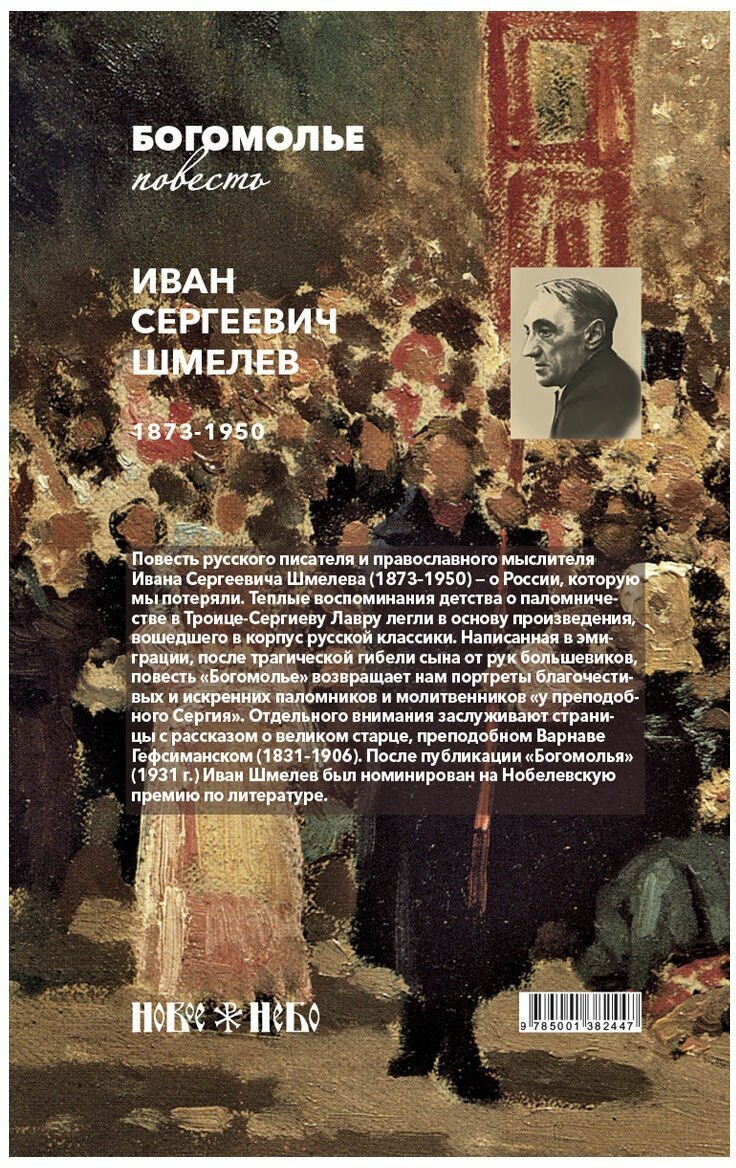 БОГОМОЛЬЕ
повесть

ИВАН
СЕРГЕЕВИЧ
ШМЕЛЕВ

1873-1950

Повесть русского писателя и православного мыслителя Ивана Сергеевича Шмелева (1873-1950) – о России, которую мы потеряли. Теплые воспоминания детства о паломничестве в Троице-Сергиеву Лавру легли в основу произведения, вошедшего в корпус русской классики. Написанная в эмиграции, после трагической гибели сына от рук большевиков, повесть «Богомолье» возвращает нам портреты благочестивых и искренних паломников и молитвенников «у преподобного Сергия». Отдельного внимания заслуживают страницы с рассказом о великом старце, преподобном Варнаве Гефсиманском (1831-1906). После публикации «Богомолья» (1931 г.) Иван Шмелев был номинирован на Нобелевскую премию по литературе.

НОВОЕ НЕБО

9 785001 382447